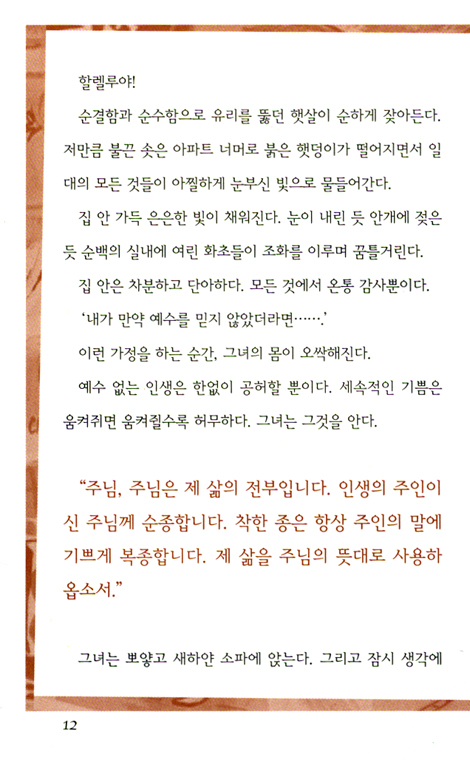 할렐루야!

순결함과 순수함으로 유리를 뚫던 햇살이 순하게 잦아든다. 저만큼 불끈 솟은 아파트 너머로 붉은 햇덩이가 떨어지면서 일대의 모든 것들이 아찔하게 눈부신 빛으로 물들어간다.

집 안 가득 은은한 빛이 채워진다. 눈이 내린 듯 안개에 젖은 듯 순백의 실내에 여린 화초들이 조화를 이루며 꿈틀거린다.

집 안은 차분하고 단아하다. 모든 것에서 온통 감사뿐이다.

'내가 만약 예수를 믿지 않았더라면…….'

이런 가정을 하는 순간, 그녀의 몸이 오싹해진다.

예수 없는 인생은 한없이 공허할 뿐이다. 세속적인 기쁨은 움켜쥐면 움켜쥘수록 허무하다. 그녀는 그것을 안다.

"주님, 주님은 제 삶의 전부입니다. 인생의 주인이신 주님께 순종합니다. 착한 종은 항상 주인의 말에 기쁘게 복종합니다. 제 삶을 주님의 뜻대로 사용하옵소서."

그녀는 뽀얗고 새하얀 소파에 앉는다. 그리고 잠시 생각에

12